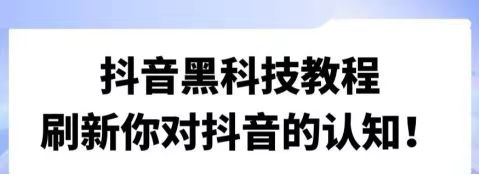 抖音黑科技教程
刷新你对抖音的认知！